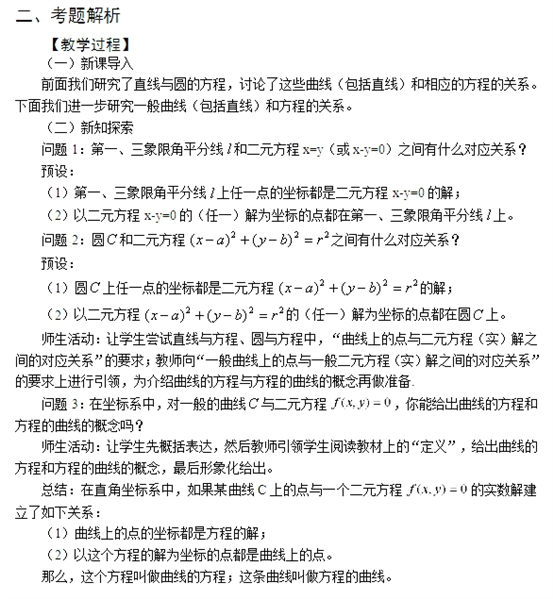 二、考题解析

【教学过程】

（一）新课导入

前面我们研究了直线与圆的方程，讨论了这些曲线（包括直线）和相应的方程的关系。下面我们进一步研究一般曲线（包括直线）和方程的关系。

（二）新知探索

问题 1：第一、三象限角平分线 $l$ 和二元方程 x=y（或 x-y=0）之间有什么对应关系？

预设：

（1）第一、三象限角平分线 $l$ 上任一点的坐标都是二元方程 x-y=0 的解；

（2）以二元方程 x-y=0 的（任一）解为坐标的点都在第一、三象限角平分线 $l$ 上。

问题 2：圆 $C$ 和二元方程 $(x-a)^2+(y-b)^2=r^2$ 之间有什么对应关系？

预设：

（1）圆 $C$ 上任一点的坐标都是二元方程 $(x-a)^2+(y-b)^2=r^2$ 的解；

（2）以二元方程 $(x-a)^2+(y-b)^2=r^2$ 的（任一）解为坐标的点都在圆 $C$ 上。

师生活动：让学生尝试直线与方程、圆与方程中，“曲线上的点与二元方程（实）解之间的对应关系”的要求；教师向“一般曲线上的点与一般二元方程（实）解之间的对应关系”的要求上进行引领，为介绍曲线的方程与方程的曲线的概念再做准备.

问题 3：在坐标系中，对一般的曲线 $C$ 与二元方程 $f(x,y)=0$，你能给出曲线的方程和方程的曲线的概念吗？

师生活动：让学生先概括表达，然后教师引领学生阅读教材上的“定义”，给出曲线的方程和方程的曲线的概念，最后形象化给出。

总结：在直角坐标系中，如果某曲线 C 上的点与一个二元方程 $f(x,y)=0$ 的实数解建立了如下关系：

（1）曲线上的点的坐标都是方程的解；

（2）以这个方程的解为坐标的点都是曲线上的点。

那么，这个方程叫做曲线的方程；这条曲线叫做方程的曲线。